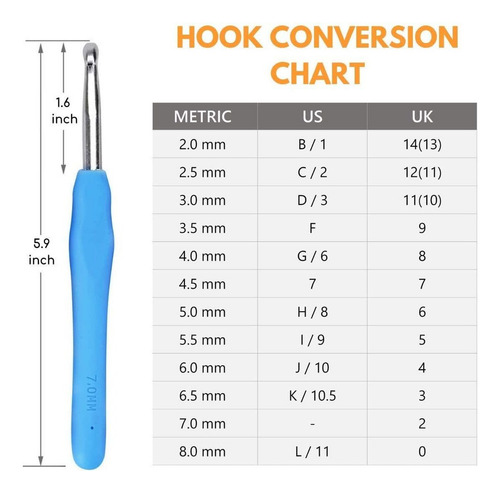 1.6 inch

5.9 inch

7.0MM

HOOK CONVERSION CHART

| METRIC | US | UK |
|---|---|---|
| 2.0 mm | B / 1 | 14(13) |
| 2.5 mm | C / 2 | 12(11) |
| 3.0 mm | D / 3 | 11(10) |
| 3.5 mm | F | 9 |
| 4.0 mm | G / 6 | 8 |
| 4.5 mm | 7 | 7 |
| 5.0 mm | H / 8 | 6 |
| 5.5 mm | I / 9 | 5 |
| 6.0 mm | J / 10 | 4 |
| 6.5 mm | K / 10.5 | 3 |
| 7.0 mm | - | 2 |
| 8.0 mm | L / 11 | 0 |